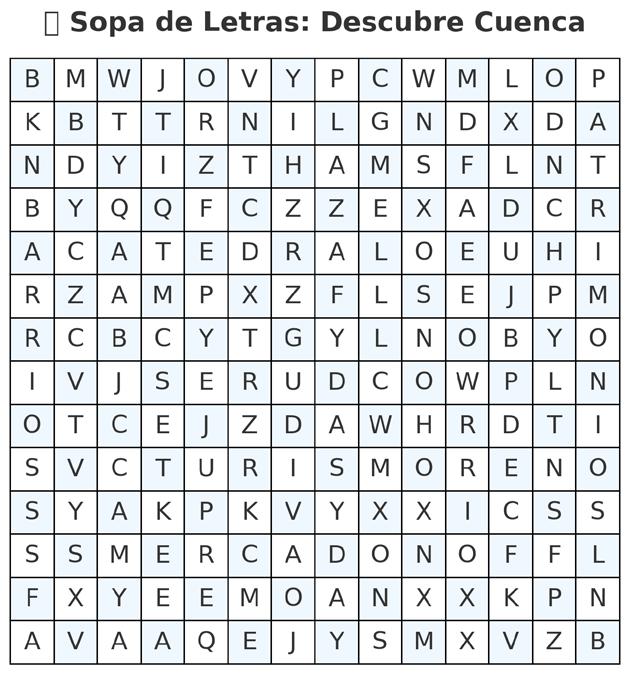 Sopa de Letras: Descubre Cuenca

| B | M | W | J | O | V | Y | P | C | W | M | L | O | P |
|---|---|---|---|---|---|---|---|---|---|---|---|---|---|
| K | B | T | T | R | N | I | L | G | N | D | X | D | A |
| N | D | Y | I | Z | T | H | A | M | S | F | L | N | T |
| B | Y | Q | Q | F | C | Z | Z | E | X | A | D | C | R |
| A | C | A | T | E | D | R | A | L | O | E | U | H | I |
| R | Z | A | M | P | X | Z | F | L | S | E | J | P | M |
| R | C | B | C | Y | T | G | Y | L | N | O | B | Y | O |
| I | V | J | S | E | R | U | D | C | O | W | P | L | N |
| O | T | C | E | J | Z | D | A | W | H | R | D | T | I |
| S | V | C | T | U | R | I | S | M | O | R | E | N | O |
| S | Y | A | K | P | K | V | Y | X | X | I | C | S | S |
| S | S | M | E | R | C | A | D | O | N | O | F | F | L |
| F | X | Y | E | E | M | O | A | N | X | X | K | P | N |
| A | V | A | A | Q | E | J | Y | S | M | X | V | Z | B |